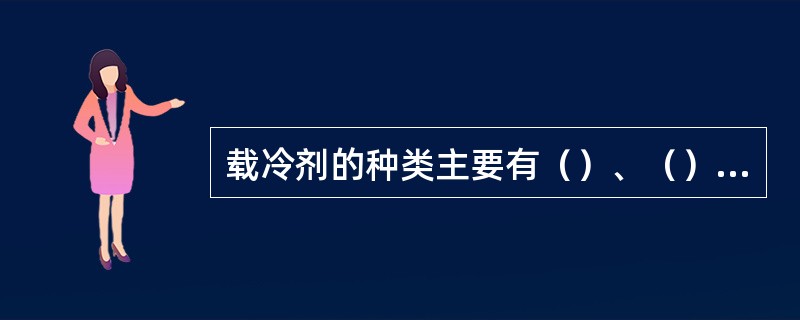 载冷剂的种类主要有（）、（）...